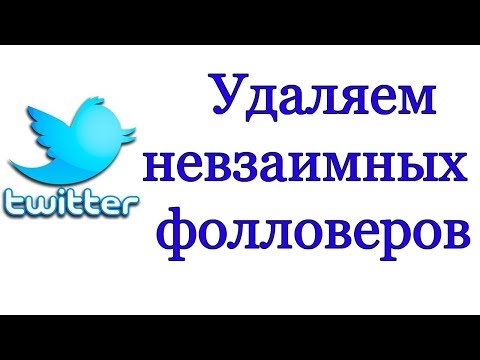 twitter

Удаляем невзаимных фолловеров